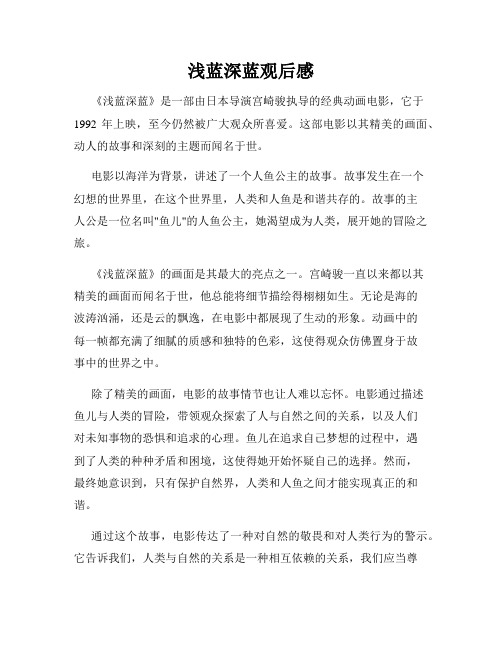 浅蓝深蓝观后感

《浅蓝深蓝》是一部由日本导演宫崎骏执导的经典动画电影，它于1992 年上映，至今仍然被广大观众所喜爱。这部电影以其精美的画面、动人的故事和深刻的主题而闻名于世。

电影以海洋为背景，讲述了一个人鱼公主的故事。故事发生在一个幻想的世界里，在这个世界里，人类和人鱼是和谐共存的。故事的主人公是一位名叫"鱼儿"的人鱼公主，她渴望成为人类，展开她的冒险之旅。

《浅蓝深蓝》的画面是其最大的亮点之一。宫崎骏一直以来都以其精美的画面而闻名于世，他总能将细节描绘得栩栩如生。无论是海的波涛汹涌，还是云的飘逸，在电影中都展现了生动的形象。动画中的每一帧都充满了细腻的质感和独特的色彩，这使得观众仿佛置身于故事中的世界之中。

除了精美的画面，电影的故事情节也让人难以忘怀。电影通过描述鱼儿与人类的冒险，带领观众探索了人与自然之间的关系，以及人们对未知事物的恐惧和追求的心理。鱼儿在追求自己梦想的过程中，遇到了人类的种种矛盾和困境，这使得她开始怀疑自己的选择。然而，最终她意识到，只有保护自然界，人类和人鱼之间才能实现真正的和谐。

通过这个故事，电影传达了一种对自然的敬畏和对人类行为的警示。它告诉我们，人类与自然的关系是一种相互依赖的关系，我们应当尊